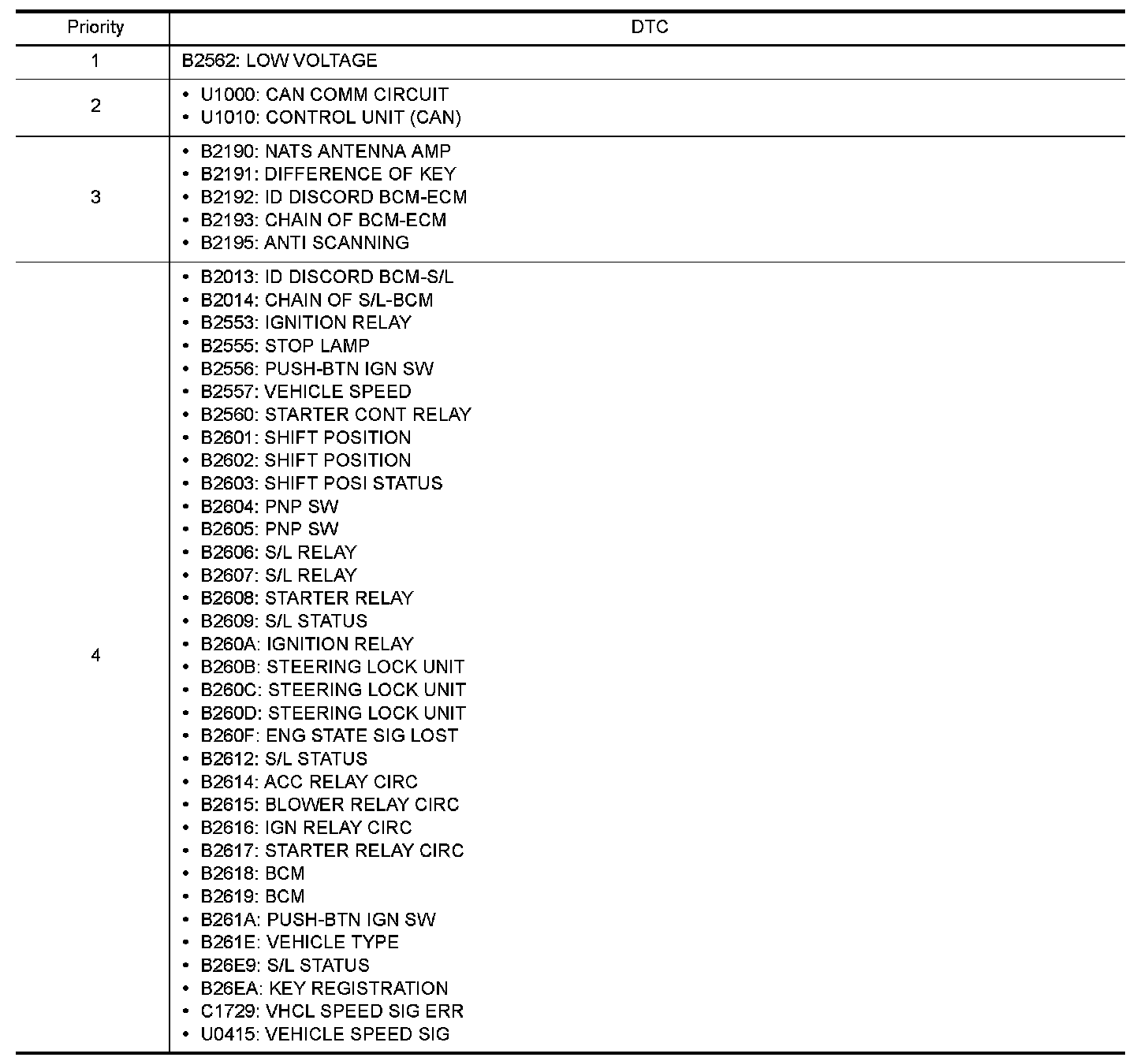 | Priority | DTC |
|---|---|
| 1 | B2562: LOW VOLTAGE |
| 2 | • U1000: CAN COMM CIRCUIT<br>• U1010: CONTROL UNIT (CAN) |
| 3 | • B2190: NATS ANTENNA AMP<br>• B2191: DIFFERENCE OF KEY<br>• B2192: ID DISCORD BCM-ECM<br>• B2193: CHAIN OF BCM-ECM<br>• B2195: ANTI SCANNING |
| 4 | • B2013: ID DISCORD BCM-S/L<br>• B2014: CHAIN OF S/L-BCM<br>• B2553: IGNITION RELAY<br>• B2555: STOP LAMP<br>• B2556: PUSH-BTN IGN SW<br>• B2557: VEHICLE SPEED<br>• B2560: STARTER CONT RELAY<br>• B2601: SHIFT POSITION<br>• B2602: SHIFT POSITION<br>• B2603: SHIFT POSI STATUS<br>• B2604: PNP SW<br>• B2605: PNP SW<br>• B2606: S/L RELAY<br>• B2607: S/L RELAY<br>• B2608: STARTER RELAY<br>• B2609: S/L STATUS<br>• B260A: IGNITION RELAY<br>• B260B: STEERING LOCK UNIT<br>• B260C: STEERING LOCK UNIT<br>• B260D: STEERING LOCK UNIT<br>• B260F: ENG STATE SIG LOST<br>• B2612: S/L STATUS<br>• B2614: ACC RELAY CIRC<br>• B2615: BLOWER RELAY CIRC<br>• B2616: IGN RELAY CIRC<br>• B2617: STARTER RELAY CIRC<br>• B2618: BCM<br>• B2619: BCM<br>• B261A: PUSH-BTN IGN SW<br>• B261E: VEHICLE TYPE<br>• B26E9: S/L STATUS<br>• B26EA: KEY REGISTRATION<br>• C1729: VHCL SPEED SIG ERR<br>• U0415: VEHICLE SPEED SIG |